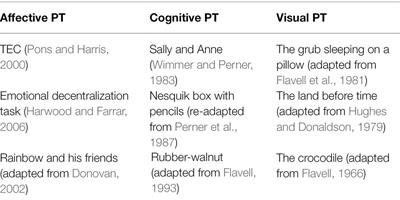 | Affective PT | Cognitive PT | Visual PT |
|---|---|---|
| TEC (Pons and Harris, 2000) | Sally and Anne (Wimmer and Perner, 1983) | The grub sleeping on a pillow (adapted from Flavell et al., 1981) |
| Emotional decentralization task (Harwood and Farrar, 2006) | Nesquik box with pencils (re-adapted from Perner et al., 1987) | The land before time (adapted from Hughes and Donaldson, 1979) |
| Rainbow and his friends (adapted from Donovan, 2002) | Rubber-walnut (adapted from Flavell, 1993) | The crocodile (adapted from Flavell, 1966) |